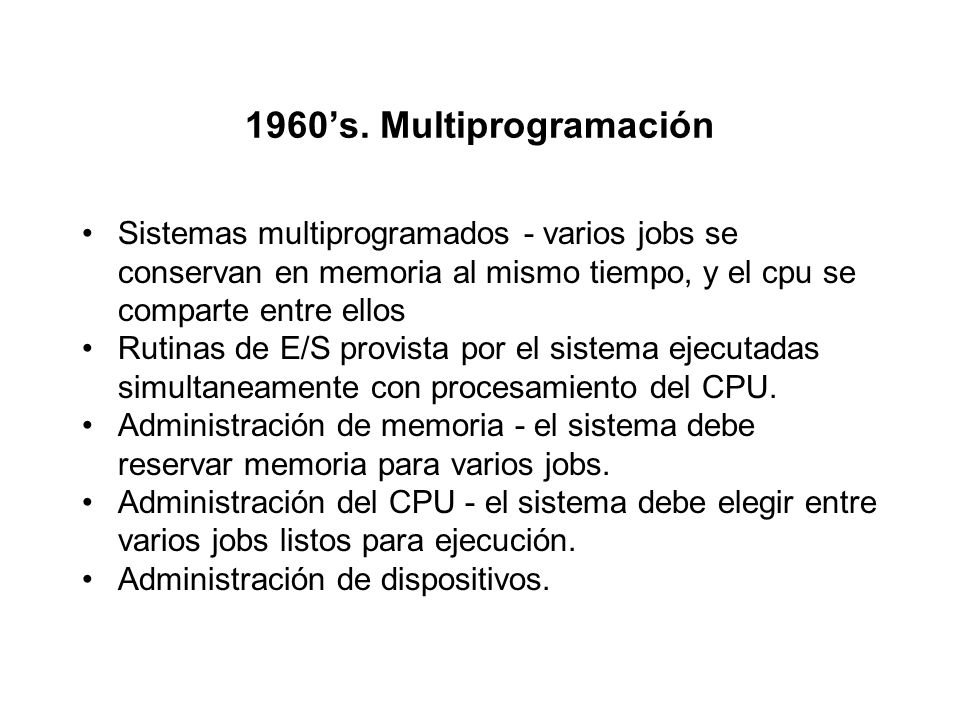 1960’s. Multiprogramación

• Sistemas multiprogramados - varios jobs se conservan en memoria al mismo tiempo, y el cpu se comparte entre ellos
• Rutinas de E/S provista por el sistema ejecutadas simultaneamente con procesamiento del CPU.
• Administración de memoria - el sistema debe reservar memoria para varios jobs.
• Administración del CPU - el sistema debe elegir entre varios jobs listos para ejecución.
• Administración de dispositivos.